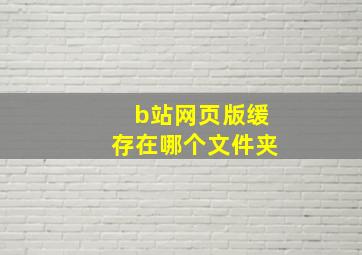 b站网页版缓存在哪个文件夹